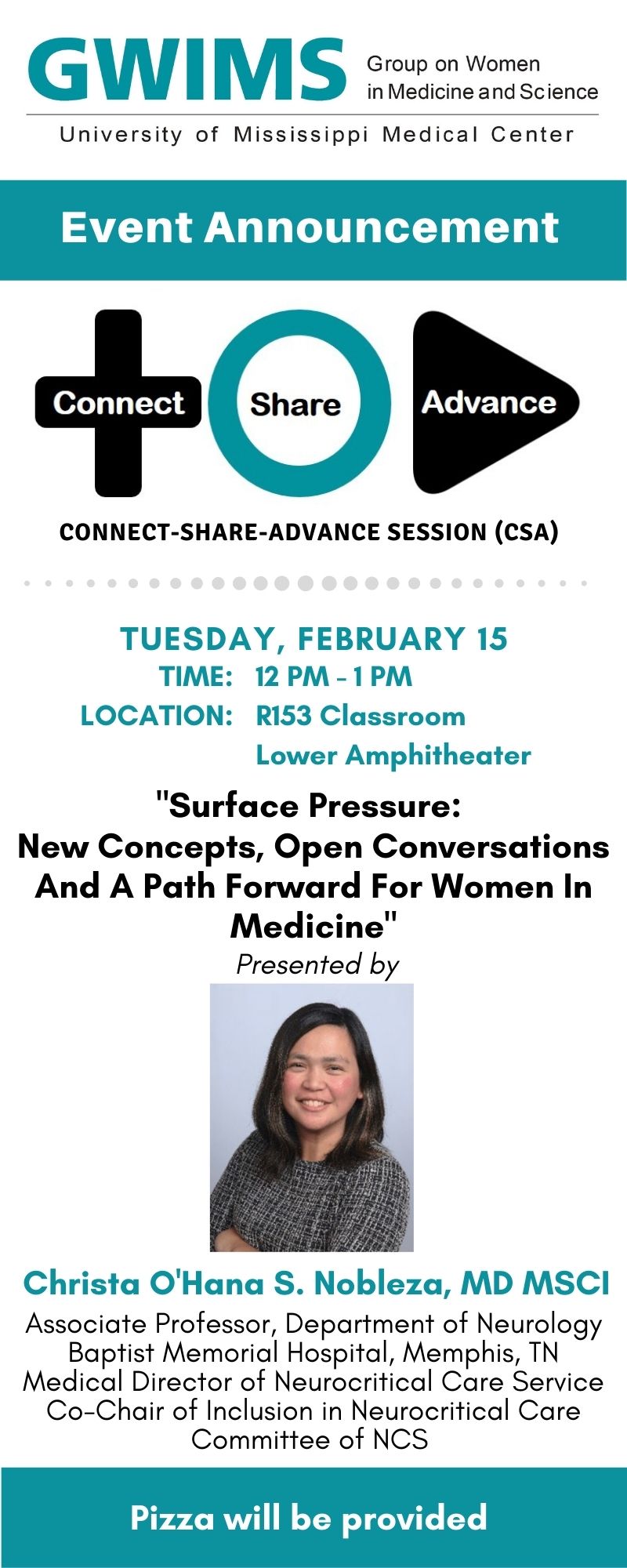 GWIMS Group on Women in Medicine and Science
University of Mississippi Medical Center

Event Announcement

Connect Share Advance

CONNECT-SHARE-ADVANCE SESSION (CSA)

TUESDAY, FEBRUARY 15
TIME: 12 PM - 1 PM
LOCATION: R153 Classroom
Lower Amphitheater

"Surface Pressure: New Concepts, Open Conversations And A Path Forward For Women In Medicine"
Presented by

Christa O'Hana S. Nobleza, MD MSCI
Associate Professor, Department of Neurology
Baptist Memorial Hospital, Memphis, TN
Medical Director of Neurocritical Care Service
Co-Chair of Inclusion in Neurocritical Care Committee of NCS

Pizza will be provided